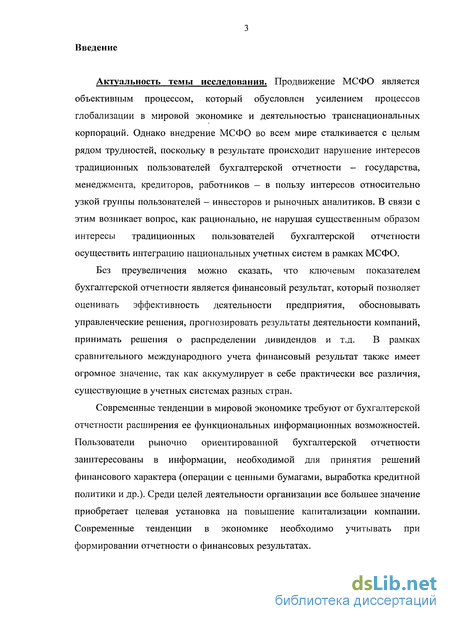 3

Введение

Актуальность темы исследования. Продвижение МСФО является объективным процессом, который обусловлен усилением процессов глобализации в мировой экономике и деятельностью транснациональных корпораций. Однако внедрение МСФО во всем мире сталкивается с целым рядом трудностей, поскольку в результате происходит нарушение интересов традиционных пользователей бухгалтерской отчетности – государства, менеджмента, кредиторов, работников – в пользу интересов относительно узкой группы пользователей – инвесторов и рыночных аналитиков. В связи с этим возникает вопрос, как рационально, не нарушая существенным образом интересы традиционных пользователей бухгалтерской отчетности осуществить интеграцию национальных учетных систем в рамках МСФО.

Без преувеличения можно сказать, что ключевым показателем бухгалтерской отчетности является финансовый результат, который позволяет оценивать эффективность деятельности предприятия, обосновывать управленческие решения, прогнозировать результаты деятельности компаний, принимать решения о распределении дивидендов и т.д. В рамках сравнительного международного учета финансовый результат также имеет огромное значение, так как аккумулирует в себе практически все различия, существующие в учетных системах разных стран.

Современные тенденции в мировой экономике требуют от бухгалтерской отчетности расширения ее функциональных информационных возможностей. Пользователи рыночно ориентированной бухгалтерской отчетности заинтересованы в информации, необходимой для принятия решений финансового характера (операции с ценными бумагами, выработка кредитной политики и др.). Среди целей деятельности организации все большее значение приобретает целевая установка на повышение капитализации компании. Современные тенденции в экономике необходимо учитывать при формировании отчетности о финансовых результатах.

dsLib.net
библиотека диссертаций